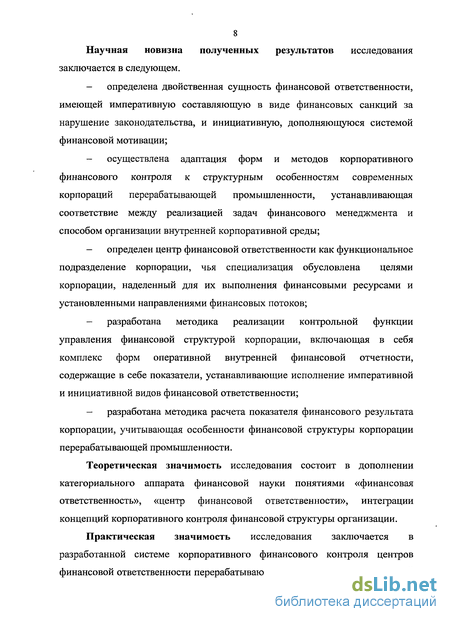 8

Научная новизна полученных результатов исследования заключается в следующем.

– определена двойственная сущность финансовой ответственности, имеющей императивную составляющую в виде финансовых санкций за нарушение законодательства, и инициативную, дополняющуюся системой финансовой мотивации;

– осуществлена адаптация форм и методов корпоративного финансового контроля к структурным особенностям современных корпораций перерабатывающей промышленности, устанавливающая соответствие между реализацией задач финансового менеджмента и способом организации внутренней корпоративной среды;

– определен центр финансовой ответственности как функциональное подразделение корпорации, чья специализация обусловлена целями корпорации, наделенный для их выполнения финансовыми ресурсами и установленными направлениями финансовых потоков;

– разработана методика реализации контрольной функции управления финансовой структурой корпорации, включающая в себя комплекс форм оперативной внутренней финансовой отчетности, содержащие в себе показатели, устанавливающие исполнение императивной и инициативной видов финансовой ответственности;

– разработана методика расчета показателя финансового результата корпорации, учитывающая особенности финансовой структуры корпорации перерабатывающей промышленности.

Теоретическая значимость исследования состоит в дополнении категориального аппарата финансовой науки понятиями «финансовая ответственность», «центр финансовой ответственности», интеграции концепций корпоративного контроля финансовой структуры организации.

Практическая значимость исследования заключается в разработанной системе корпоративного финансового контроля центров финансовой ответственности перерабатываю

dsLib.net
библиотека диссертаций